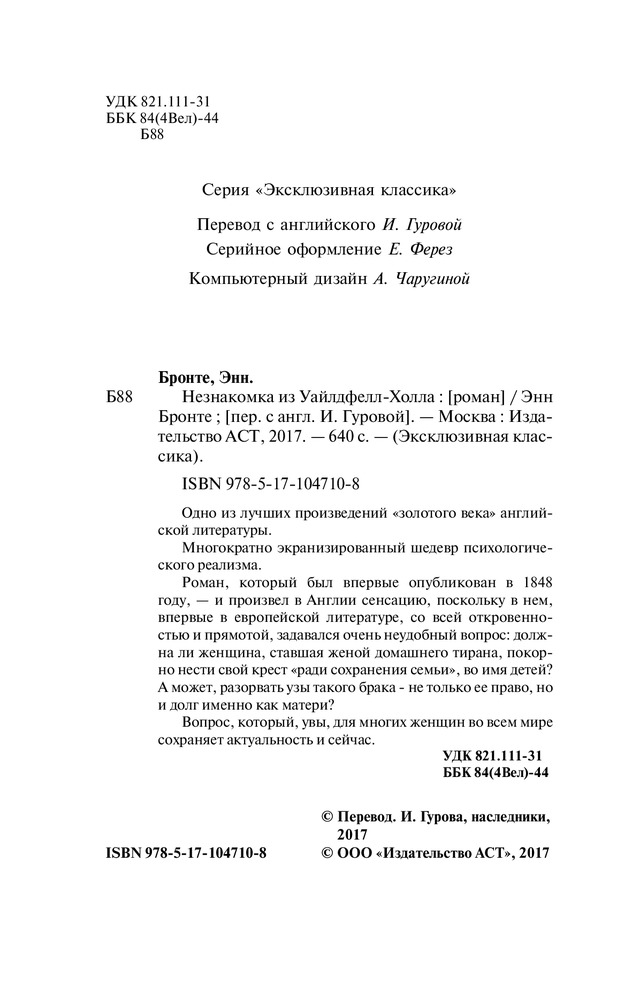 УДК 821.111-31
ББК 84(4Вел)-44
Б88

Серия «Эксклюзивная классика»

Перевод с английского И. Гуровой
Серийное оформление Е. Ферез

Компьютерный дизайн А. Чаругиной

Бронте, Энн.
Б88 Незнакомка из Уайлдфелл-Холла : [роман] / Энн Бронте ; [пер. с англ. И. Гуровой]. — Москва : Издательство АСТ, 2017. — 640 с. — (Эксклюзивная классика).

ISBN 978-5-17-104710-8

Одно из лучших произведений «золотого века» английской литературы.

Многократно экранизированный шедевр психологического реализма.

Роман, который был впервые опубликован в 1848 году, — и произвел в Англии сенсацию, поскольку в нем, впервые в европейской литературе, со всей откровенностью и прямотой, задавался очень неудобный вопрос: должна ли женщина, ставшая женой домашнего тирана, покорно нести свой крест «ради сохранения семьи», во имя детей? А может, разорвать узы такого брака - не только ее право, но и долг именно как матери?

Вопрос, который, увы, для многих женщин во всем мире сохраняет актуальность и сейчас.

УДК 821.111-31
ББК 84(4Вел)-44

© Перевод. И. Гурова, наследники, 2017
ISBN 978-5-17-104710-8 © ООО «Издательство АСТ», 2017